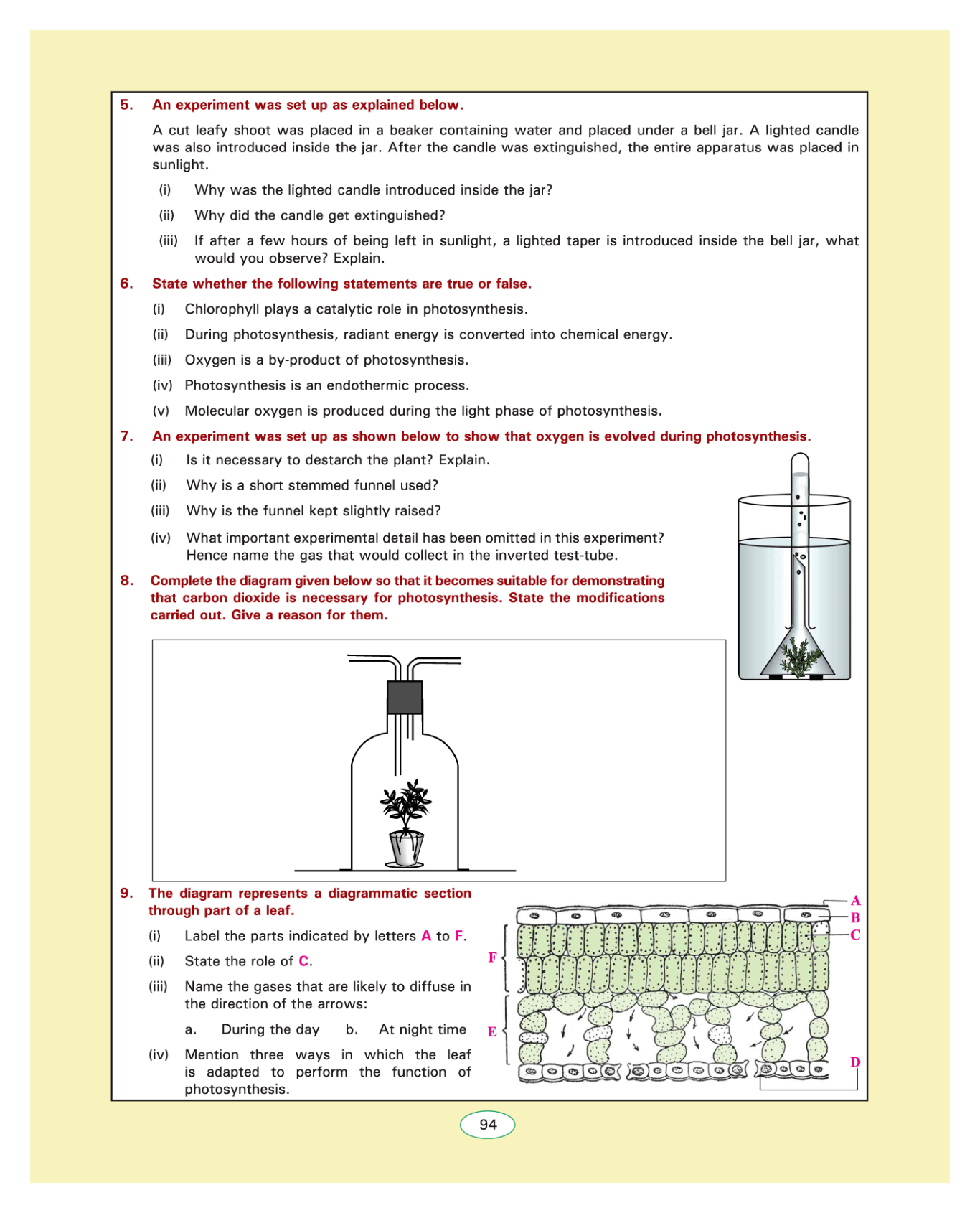 5. An experiment was set up as explained below.

A cut leafy shoot was placed in a beaker containing water and placed under a bell jar. A lighted candle was also introduced inside the jar. After the candle was extinguished, the entire apparatus was placed in sunlight.

(i) Why was the lighted candle introduced inside the jar?

(ii) Why did the candle get extinguished?

(iii) If after a few hours of being left in sunlight, a lighted taper is introduced inside the bell jar, what would you observe? Explain.

6. State whether the following statements are true or false.

(i) Chlorophyll plays a catalytic role in photosynthesis.

(ii) During photosynthesis, radiant energy is converted into chemical energy.

(iii) Oxygen is a by-product of photosynthesis.

(iv) Photosynthesis is an endothermic process.

(v) Molecular oxygen is produced during the light phase of photosynthesis.

7. An experiment was set up as shown below to show that oxygen is evolved during photosynthesis.

(i) Is it necessary to destarch the plant? Explain.

(ii) Why is a short stemmed funnel used?

(iii) Why is the funnel kept slightly raised?

(iv) What important experimental detail has been omitted in this experiment? Hence name the gas that would collect in the inverted test-tube.

8. Complete the diagram given below so that it becomes suitable for demonstrating that carbon dioxide is necessary for photosynthesis. State the modifications carried out. Give a reason for them.

9. The diagram represents a diagrammatic section through part of a leaf.

(i) Label the parts indicated by letters A to F.

(ii) State the role of C.

(iii) Name the gases that are likely to diffuse in the direction of the arrows:

a. During the day b. At night time

(iv) Mention three ways in which the leaf is adapted to perform the function of photosynthesis.

A
B
C
F
E
D

94